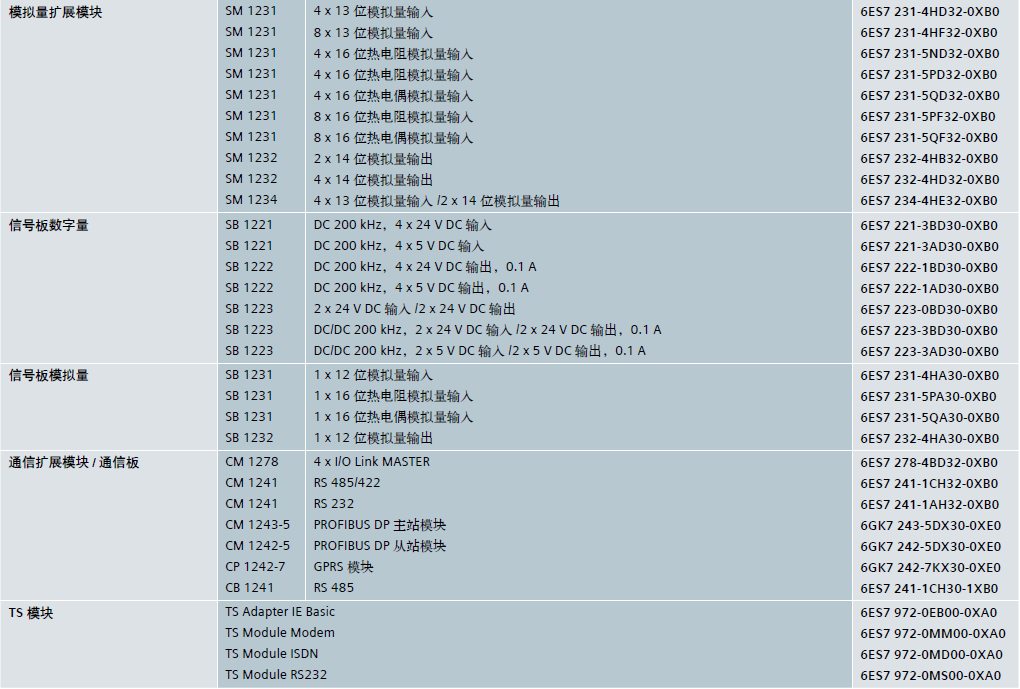 | | | | |
|---|---|---|---|
| 模拟量扩展模块 | SM 1231 | 4 x 13 位模拟量输入 | 6ES7 231-4HD32-0XB0 |
| | SM 1231 | 8 x 13 位模拟量输入 | 6ES7 231-4HF32-0XB0 |
| | SM 1231 | 4 x 16 位热电阻模拟量输入 | 6ES7 231-5ND32-0XB0 |
| | SM 1231 | 4 x 16 位热电阻模拟量输入 | 6ES7 231-5PD32-0XB0 |
| | SM 1231 | 4 x 16 位热电偶模拟量输入 | 6ES7 231-5QD32-0XB0 |
| | SM 1231 | 8 x 16 位热电阻模拟量输入 | 6ES7 231-5PF32-0XB0 |
| | SM 1231 | 8 x 16 位热电偶模拟量输入 | 6ES7 231-5QF32-0XB0 |
| | SM 1232 | 2 x 14 位模拟量输出 | 6ES7 232-4HB32-0XB0 |
| | SM 1232 | 4 x 14 位模拟量输出 | 6ES7 232-4HD32-0XB0 |
| | SM 1234 | 4 x 13 位模拟量输入 /2 x 14 位模拟量输出 | 6ES7 234-4HE32-0XB0 |
| 信号板数字量 | SB 1221 | DC 200 kHz，4 x 24 V DC 输入 | 6ES7 221-3BD30-0XB0 |
| | SB 1221 | DC 200 kHz，4 x 5 V DC 输入 | 6ES7 221-3AD30-0XB0 |
| | SB 1222 | DC 200 kHz，4 x 24 V DC 输出，0.1 A | 6ES7 222-1BD30-0XB0 |
| | SB 1222 | DC 200 kHz，4 x 5 V DC 输出，0.1 A | 6ES7 222-1AD30-0XB0 |
| | SB 1223 | 2 x 24 V DC 输入 /2 x 24 V DC 输出 | 6ES7 223-0BD30-0XB0 |
| | SB 1223 | DC/DC 200 kHz，2 x 24 V DC 输入 /2 x 24 V DC 输出，0.1 A | 6ES7 223-3BD30-0XB0 |
| | SB 1223 | DC/DC 200 kHz，2 x 5 V DC 输入 /2 x 5 V DC 输出，0.1 A | 6ES7 223-3AD30-0XB0 |
| 信号板模拟量 | SB 1231 | 1 x 12 位模拟量输入 | 6ES7 231-4HA30-0XB0 |
| | SB 1231 | 1 x 16 位热电阻模拟量输入 | 6ES7 231-5PA30-0XB0 |
| | SB 1231 | 1 x 16 位热电偶模拟量输入 | 6ES7 231-5QA30-0XB0 |
| | SB 1232 | 1 x 12 位模拟量输出 | 6ES7 232-4HA30-0XB0 |
| 通信扩展模块 / 通信板 | CM 1278 | 4 x I/O Link MASTER | 6ES7 278-4BD32-0XB0 |
| | CM 1241 | RS 485/422 | 6ES7 241-1CH32-0XB0 |
| | CM 1241 | RS 232 | 6ES7 241-1AH32-0XB0 |
| | CM 1243-5 | PROFIBUS DP 主站模块 | 6GK7 243-5DX30-0XE0 |
| | CM 1242-5 | PROFIBUS DP 从站模块 | 6GK7 242-5DX30-0XE0 |
| | CP 1242-7 | GPRS 模块 | 6GK7 242-7KX30-0XE0 |
| | CB 1241 | RS 485 | 6ES7 241-1CH30-1XB0 |
| TS 模块 | TS Adapter IE Basic | | 6ES7 972-0EB00-0XA0 |
| | TS Module Modem | | 6ES7 972-0MM00-0XA0 |
| | TS Module ISDN | | 6ES7 972-0MD00-0XA0 |
| | TS Module RS232 | | 6ES7 972-0MS00-0XA0 |